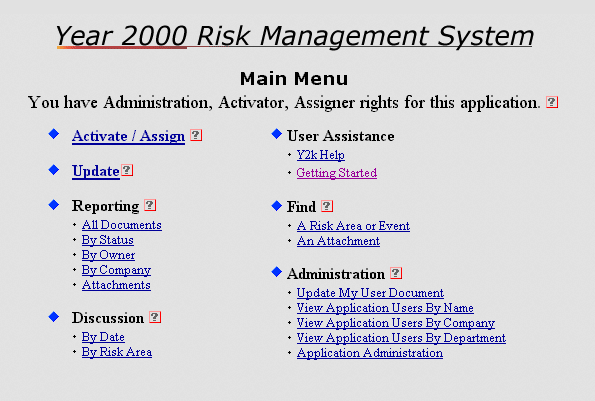 Year 2000 Risk Management System

Main Menu

You have Administration, Activator, Assigner rights for this application. ?

Activate / Assign ?

Update ?

Reporting ?
- All Documents
- By Status
- By Owner
- By Company
- Attachments

Discussion ?
- By Date
- By Risk Area

User Assistance
- Y2k Help
- Getting Started

Find ?
- A Risk Area or Event
- An Attachment

Administration ?
- Update My User Document
- View Application Users By Name
- View Application Users By Company
- View Application Users By Department
- Application Administration